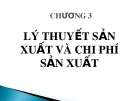 CHƯƠNG 3

LÝ THUYẾT SẢN XUẤT VÀ CHI PHÍ SẢN XUẤT